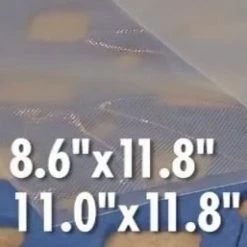 8.6"x11.8"
11.0"x11.8"